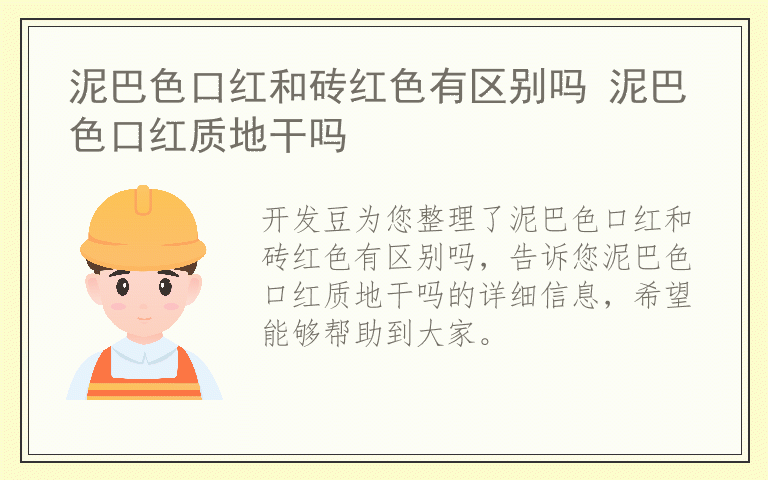 泥巴色口红和砖红色有区别吗 泥巴色口红质地干吗

开发豆为您整理了泥巴色口红和砖红色有区别吗，告诉您泥巴色口红质地干吗的详细信息，希望能够帮助到大家。